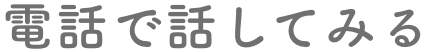 電話で話してみる